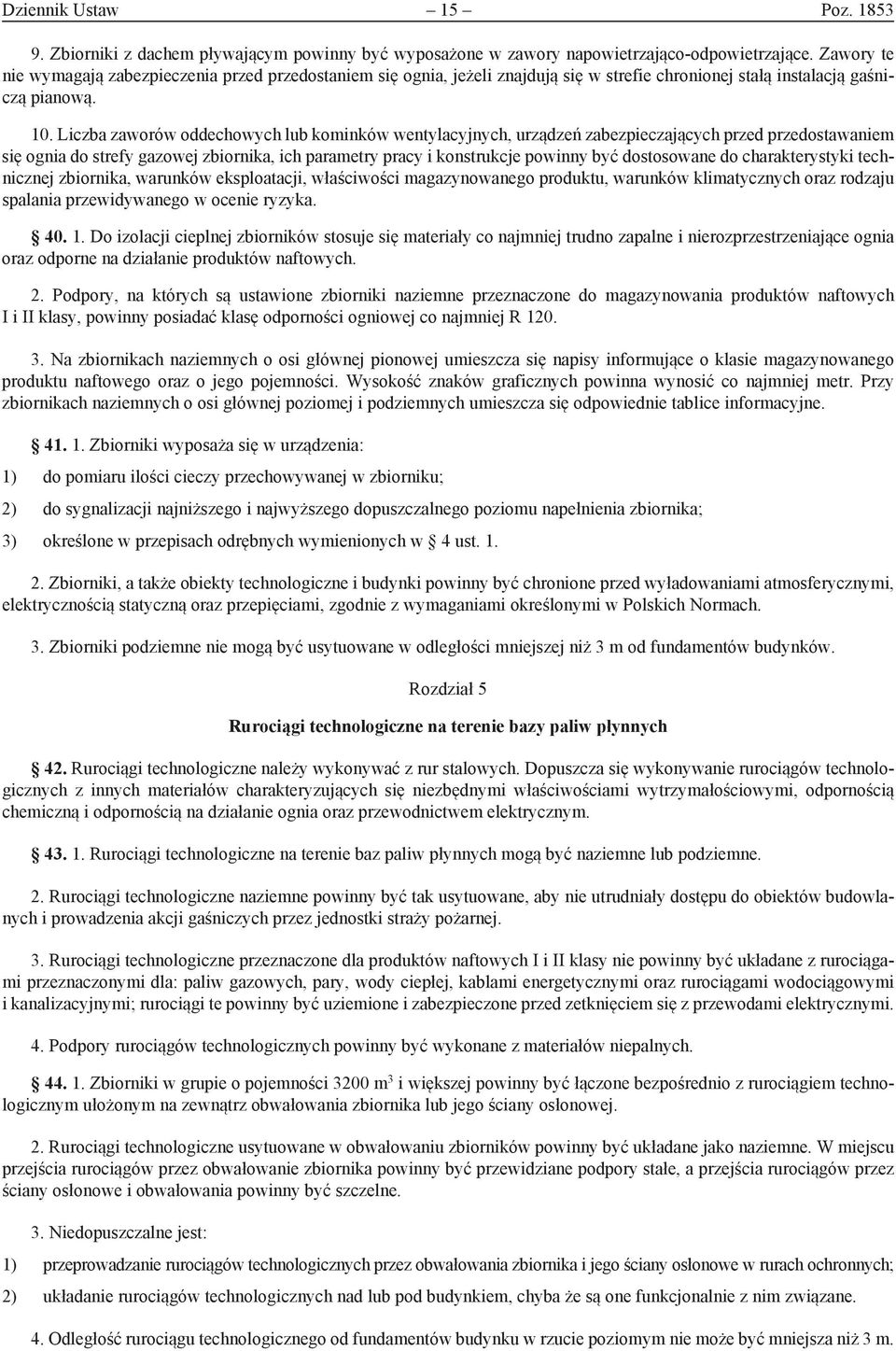 Dziennik Ustaw – 15 – Poz. 1853

9. Zbiorniki z dachem pływającym powinny być wyposażone w zawory napowietrzająco-odpowietrzające. Zawory te nie wymagają zabezpieczenia przed przedostaniem się ognia, jeżeli znajdują się w strefie chronionej stałą instalacją gaśniczą pianową.

10. Liczba zaworów oddechowych lub kominków wentylacyjnych, urządzeń zabezpieczających przed przedostawaniem się ognia do strefy gazowej zbiornika, ich parametry pracy i konstrukcje powinny być dostosowane do charakterystyki technicznej zbiornika, warunków eksploatacji, właściwości magazynowanego produktu, warunków klimatycznych oraz rodzaju spalania przewidywanego w ocenie ryzyka.

§ 40. 1. Do izolacji cieplnej zbiorników stosuje się materiały co najmniej trudno zapalne i nierozprzestrzeniające ognia oraz odporne na działanie produktów naftowych.

2. Podpory, na których są ustawione zbiorniki naziemne przeznaczone do magazynowania produktów naftowych I i II klasy, powinny posiadać klasę odporności ogniowej co najmniej R 120.

3. Na zbiornikach naziemnych o osi głównej pionowej umieszcza się napisy informujące o klasie magazynowanego produktu naftowego oraz o jego pojemności. Wysokość znaków graficznych powinna wynosić co najmniej metr. Przy zbiornikach naziemnych o osi głównej poziomej i podziemnych umieszcza się odpowiednie tablice informacyjne.

§ 41. 1. Zbiorniki wyposaża się w urządzenia:

1) do pomiaru ilości cieczy przechowywanej w zbiorniku;

2) do sygnalizacji najniższego i najwyższego dopuszczalnego poziomu napełnienia zbiornika;

3) określone w przepisach odrębnych wymienionych w § 4 ust. 1.

2. Zbiorniki, a także obiekty technologiczne i budynki powinny być chronione przed wyładowaniami atmosferycznymi, elektrycznością statyczną oraz przepięciami, zgodnie z wymaganiami określonymi w Polskich Normach.

3. Zbiorniki podziemne nie mogą być usytuowane w odległości mniejszej niż 3 m od fundamentów budynków.

Rozdział 5

Rurociągi technologiczne na terenie bazy paliw płynnych

§ 42. Rurociągi technologiczne należy wykonywać z rur stalowych. Dopuszcza się wykonywanie rurociągów technologicznych z innych materiałów charakteryzujących się niezbędnymi właściwościami wytrzymałościowymi, odpornością chemiczną i odpornością na działanie ognia oraz przewodnictwem elektrycznym.

§ 43. 1. Rurociągi technologiczne na terenie baz paliw płynnych mogą być naziemne lub podziemne.

2. Rurociągi technologiczne naziemne powinny być tak usytuowane, aby nie utrudniały dostępu do obiektów budowlanych i prowadzenia akcji gaśniczych przez jednostki straży pożarnej.

3. Rurociągi technologiczne przeznaczone dla produktów naftowych I i II klasy nie powinny być układane z rurociągami przeznaczonymi dla: paliw gazowych, pary, wody ciepłej, kablami energetycznymi oraz rurociągami wodociągowymi i kanalizacyjnymi; rurociągi te powinny być uziemione i zabezpieczone przed zetknięciem się z przewodami elektrycznymi.

4. Podpory rurociągów technologicznych powinny być wykonane z materiałów niepalnych.

§ 44. 1. Zbiorniki w grupie o pojemności 3200 $m^3$ i większej powinny być łączone bezpośrednio z rurociągiem technologicznym ułożonym na zewnątrz obwałowania zbiornika lub jego ściany osłonowej.

2. Rurociągi technologiczne usytuowane w obwałowaniu zbiorników powinny być układane jako naziemne. W miejscu przejścia rurociągów przez obwałowanie zbiornika powinny być przewidziane podpory stałe, a przejścia rurociągów przez ściany osłonowe i obwałowania powinny być szczelne.

3. Niedopuszczalne jest:

1) przeprowadzanie rurociągów technologicznych przez obwałowania zbiornika i jego ściany osłonowe w rurach ochronnych;

2) układanie rurociągów technologicznych nad lub pod budynkiem, chyba że są one funkcjonalnie z nim związane.

4. Odległość rurociągu technologicznego od fundamentów budynku w rzucie poziomym nie może być mniejsza niż 3 m.